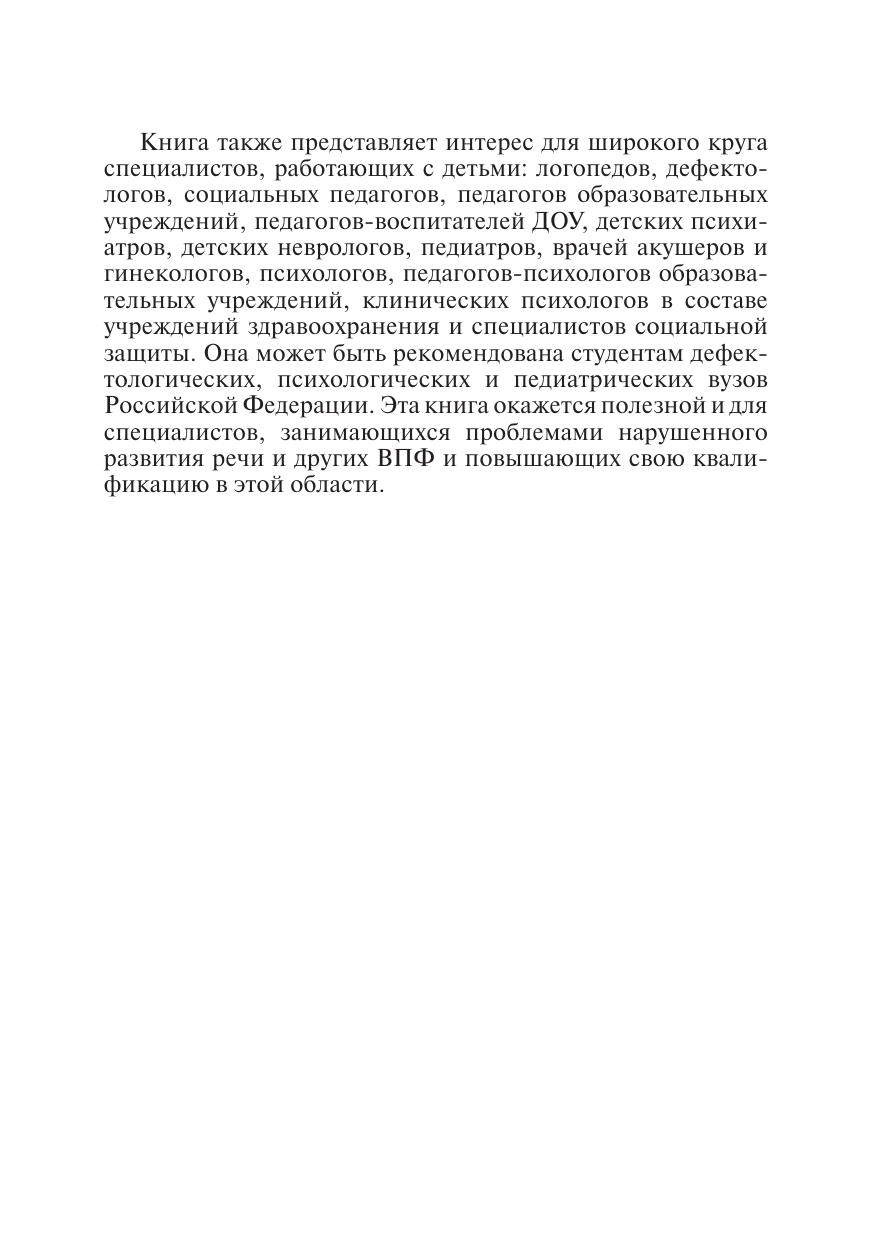 Книга также представляет интерес для широкого круга специалистов, работающих с детьми: логопедов, дефектологов, социальных педагогов, педагогов образовательных учреждений, педагогов-воспитателей ДОУ, детских психиатров, детских неврологов, педиатров, врачей акушеров и гинекологов, психологов, педагогов-психологов образовательных учреждений, клинических психологов в составе учреждений здравоохранения и специалистов социальной защиты. Она может быть рекомендована студентам дефектологических, психологических и педиатрических вузов Российской Федерации. Эта книга окажется полезной и для специалистов, занимающихся проблемами нарушенного развития речи и других ВПФ и повышающих свою квалификацию в этой области.